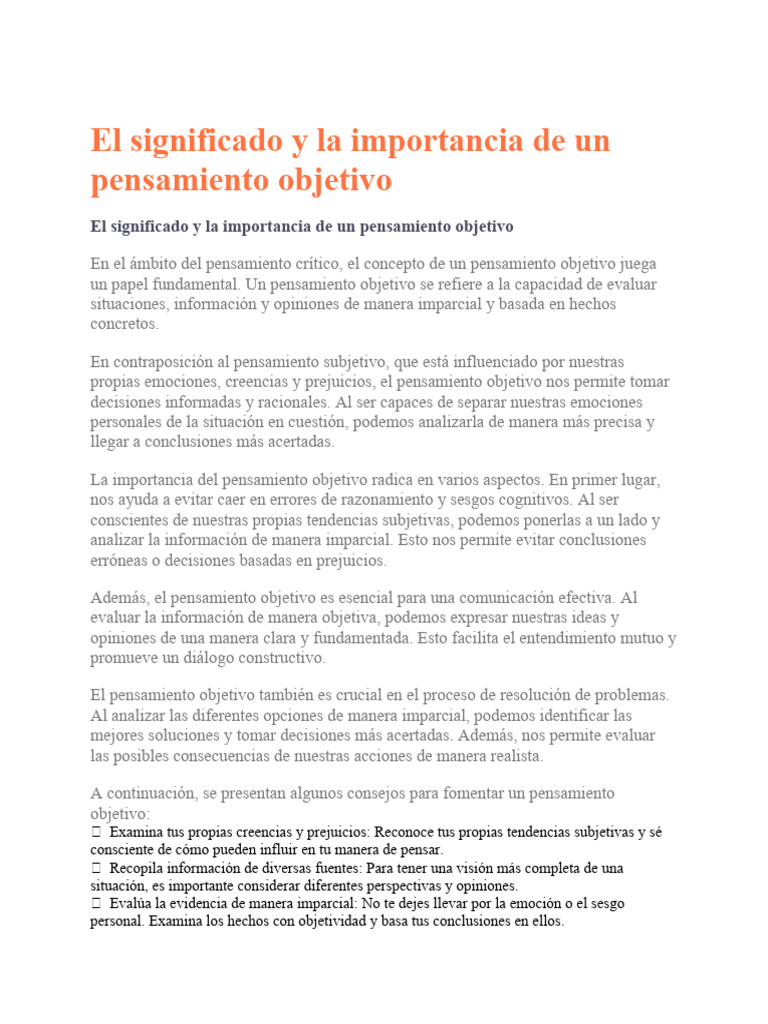 El significado y la importancia de un pensamiento objetivo

El significado y la importancia de un pensamiento objetivo

En el ámbito del pensamiento crítico, el concepto de un pensamiento objetivo juega un papel fundamental. Un pensamiento objetivo se refiere a la capacidad de evaluar situaciones, información y opiniones de manera imparcial y basada en hechos concretos.

En contraposición al pensamiento subjetivo, que está influenciado por nuestras propias emociones, creencias y prejuicios, el pensamiento objetivo nos permite tomar decisiones informadas y racionales. Al ser capaces de separar nuestras emociones personales de la situación en cuestión, podemos analizarla de manera más precisa y llegar a conclusiones más acertadas.

La importancia del pensamiento objetivo radica en varios aspectos. En primer lugar, nos ayuda a evitar caer en errores de razonamiento y sesgos cognitivos. Al ser conscientes de nuestras propias tendencias subjetivas, podemos ponerlas a un lado y analizar la información de manera imparcial. Esto nos permite evitar conclusiones erróneas o decisiones basadas en prejuicios.

Además, el pensamiento objetivo es esencial para una comunicación efectiva. Al evaluar la información de manera objetiva, podemos expresar nuestras ideas y opiniones de una manera clara y fundamentada. Esto facilita el entendimiento mutuo y promueve un diálogo constructivo.

El pensamiento objetivo también es crucial en el proceso de resolución de problemas. Al analizar las diferentes opciones de manera imparcial, podemos identificar las mejores soluciones y tomar decisiones más acertadas. Además, nos permite evaluar las posibles consecuencias de nuestras acciones de manera realista.

A continuación, se presentan algunos consejos para fomentar un pensamiento objetivo:
 Examina tus propias creencias y prejuicios: Reconoce tus propias tendencias subjetivas y sé consciente de cómo pueden influir en tu manera de pensar.
 Recopila información de diversas fuentes: Para tener una visión más completa de una situación, es importante considerar diferentes perspectivas y opiniones.
 Evalúa la evidencia de manera imparcial: No te dejes llevar por la emoción o el sesgo personal. Examina los hechos con objetividad y basa tus conclusiones en ellos.